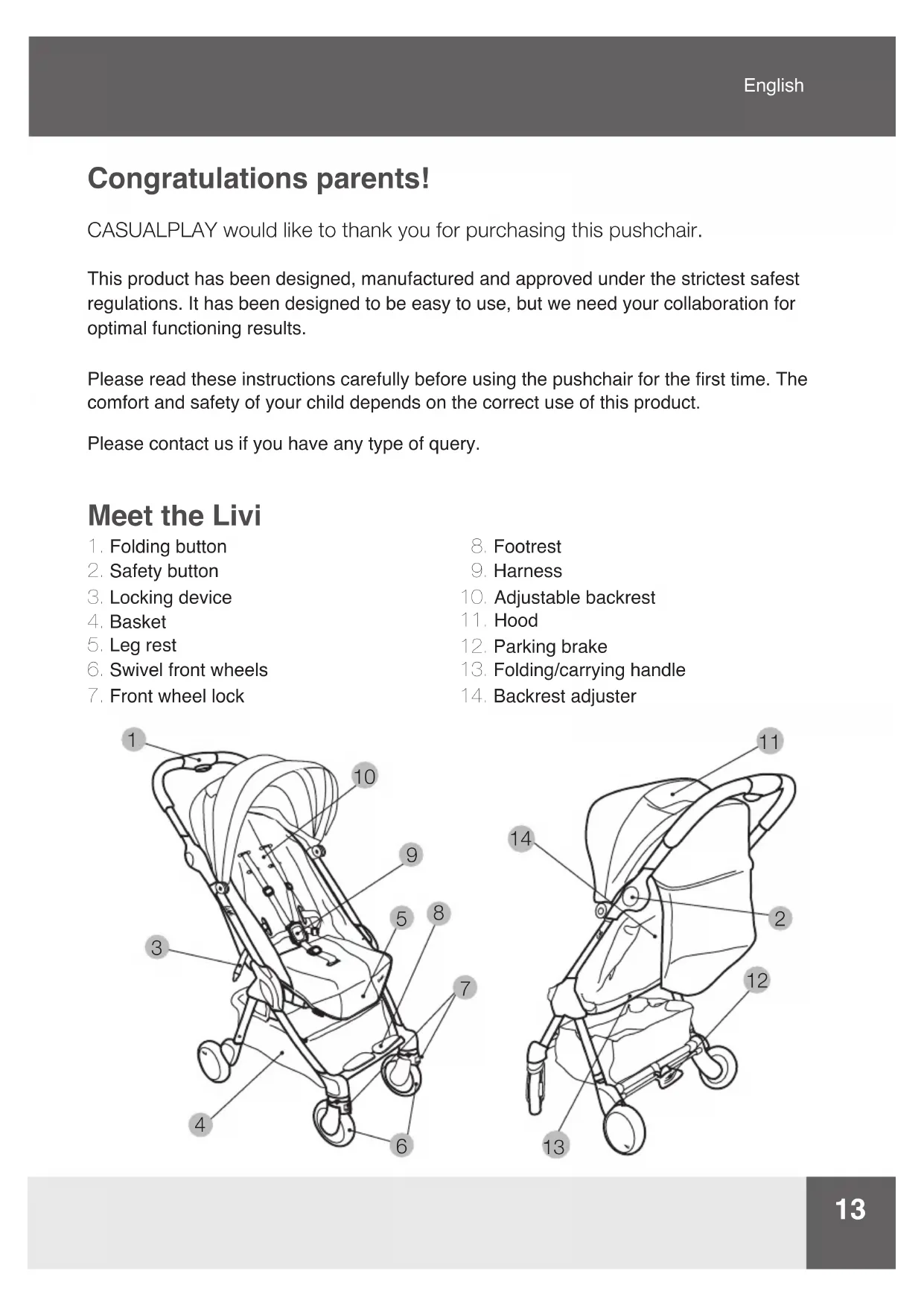 English

Congratulations parents!

CASUALPLAY would like to thank you for purchasing this pushchair.

This product has been designed, manufactured and approved under the strictest safest regulations. It has been designed to be easy to use, but we need your collaboration for optimal functioning results.

Please read these instructions carefully before using the pushchair for the first time. The comfort and safety of your child depends on the correct use of this product.

Please contact us if you have any type of query.

Meet the Livi

1. Folding button
2. Safety button
3. Locking device
4. Basket
5. Leg rest
6. Swivel front wheels
7. Front wheel lock

8. Footrest
9. Harness
10. Adjustable backrest
11. Hood
12. Parking brake
13. Folding/carrying handle
14. Backrest adjuster

1
10
9
5
8
3
7
4
6
11
14
2
12
13

13